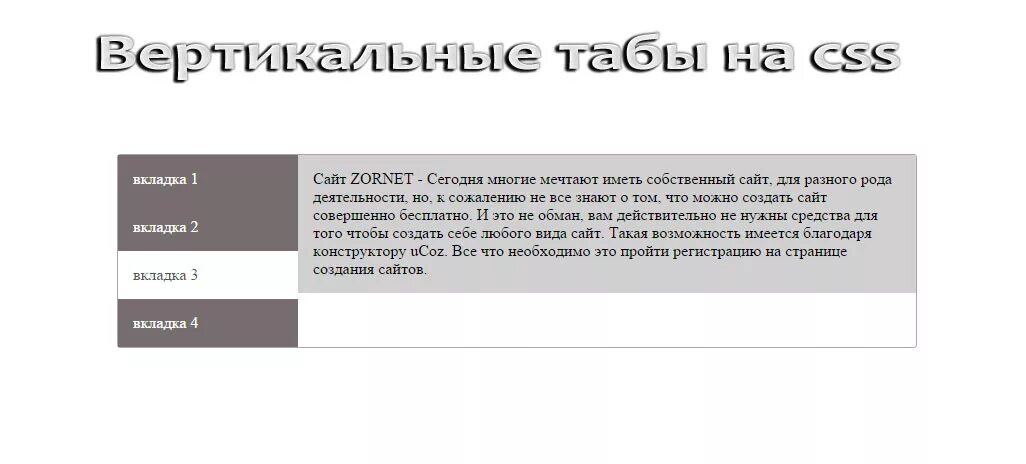 Вертикальные табы на css

вкладка 1

вкладка 2

вкладка 3

вкладка 4

Сайт ZORNET - Сегодня многие мечтают иметь собственный сайт, для разного рода деятельности, но, к сожалению не все знают о том, что можно создать сайт совершенно бесплатно. И это не обман, вам действительно не нужны средства для того чтобы создать себе любого вида сайт. Такая возможность имеется благодаря конструктору uCoz. Все что необходимо это пройти регистрацию на странице создания сайтов.